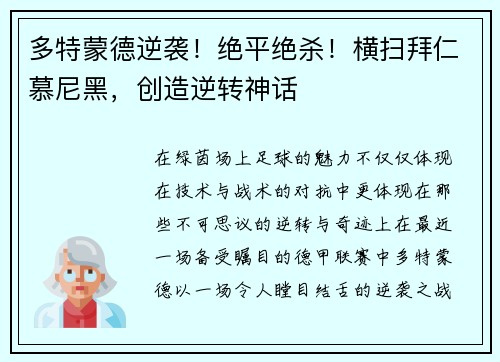 多特蒙德逆袭！绝平绝杀！横扫拜仁慕尼黑，创造逆转神话

在绿茵场上足球的魅力不仅仅体现在技术与战术的对抗中更体现在那些不可思议的逆转与奇迹上在最近一场备受瞩目的德甲联赛中多特蒙德以一场令人瞠目结舌的逆袭之战